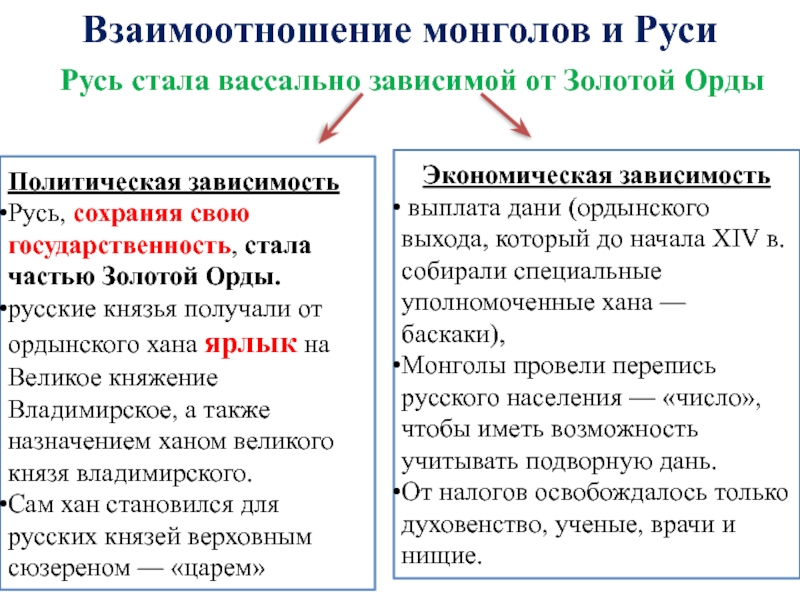 Взаимоотношение монголов и Руси

Русь стала вассально зависимой от Золотой Орды

Политическая зависимость
•Русь, сохраняя свою государственность, стала частью Золотой Орды.
•русские князья получали от ордынского хана ярлык на Великое княжение Владимирское, а также назначением ханом великого князя владимирского.
•Сам хан становился для русских князей верховным сюзереном — «царем»

Экономическая зависимость
• выплата дани (ордынского выхода, который до начала XIV в. собирали специальные уполномоченные хана — баскаки),
•Монголы провели перепись русского населения — «число», чтобы иметь возможность учитывать подворную дань.
•От налогов освобождалось только духовенство, ученые, врачи и нищие.